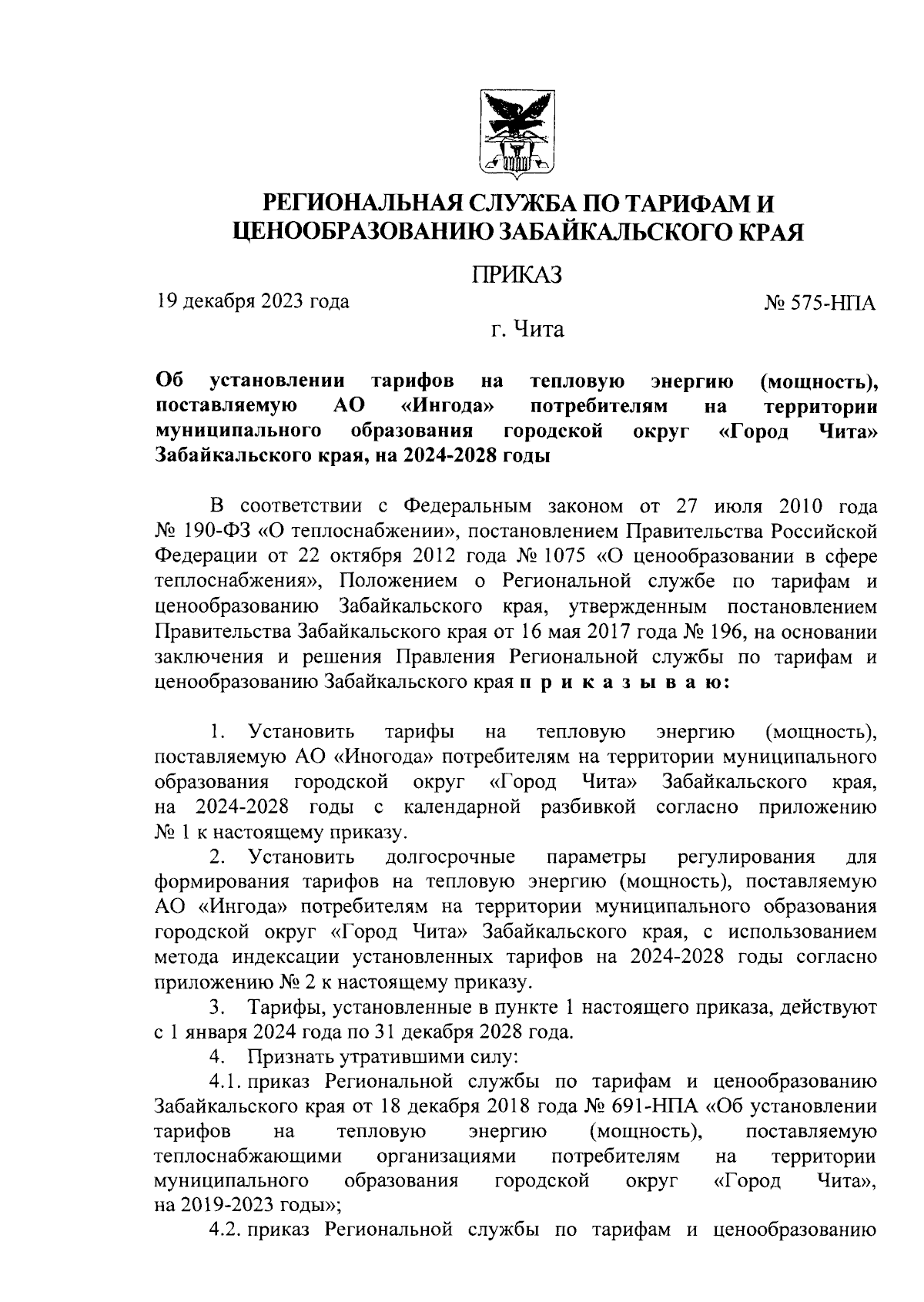 РЕГИОНАЛЬНАЯ СЛУЖБА ПО ТАРИФАМ И ЦЕНООБРАЗОВАНИЮ ЗАБАЙКАЛЬСКОГО КРАЯ

ПРИКАЗ

19 декабря 2023 года

№ 575-НПА

г. Чита

Об установлении тарифов на тепловую энергию (мощность), поставляемую АО «Ингода» потребителям на территории муниципального образования городской округ «Город Чита» Забайкальского края, на 2024-2028 годы

В соответствии с Федеральным законом от 27 июля 2010 года № 190-ФЗ «О теплоснабжении», постановлением Правительства Российской Федерации от 22 октября 2012 года № 1075 «О ценообразовании в сфере теплоснабжения», Положением о Региональной службе по тарифам и ценообразованию Забайкальского края, утвержденным постановлением Правительства Забайкальского края от 16 мая 2017 года № 196, на основании заключения и решения Правления Региональной службы по тарифам и ценообразованию Забайкальского края п р и к а з ы в а ю:

1. Установить тарифы на тепловую энергию (мощность), поставляемую АО «Иногода» потребителям на территории муниципального образования городской округ «Город Чита» Забайкальского края, на 2024-2028 годы с календарной разбивкой согласно приложению № 1 к настоящему приказу.

2. Установить долгосрочные параметры регулирования для формирования тарифов на тепловую энергию (мощность), поставляемую АО «Ингода» потребителям на территории муниципального образования городской округ «Город Чита» Забайкальского края, с использованием метода индексации установленных тарифов на 2024-2028 годы согласно приложению № 2 к настоящему приказу.

3. Тарифы, установленные в пункте 1 настоящего приказа, действуют с 1 января 2024 года по 31 декабря 2028 года.

4. Признать утратившими силу:

4.1. приказ Региональной службы по тарифам и ценообразованию Забайкальского края от 18 декабря 2018 года № 691-НПА «Об установлении тарифов на тепловую энергию (мощность), поставляемую теплоснабжающими организациями потребителям на территории муниципального образования городской округ «Город Чита», на 2019-2023 годы»;

4.2. приказ Региональной службы по тарифам и ценообразованию